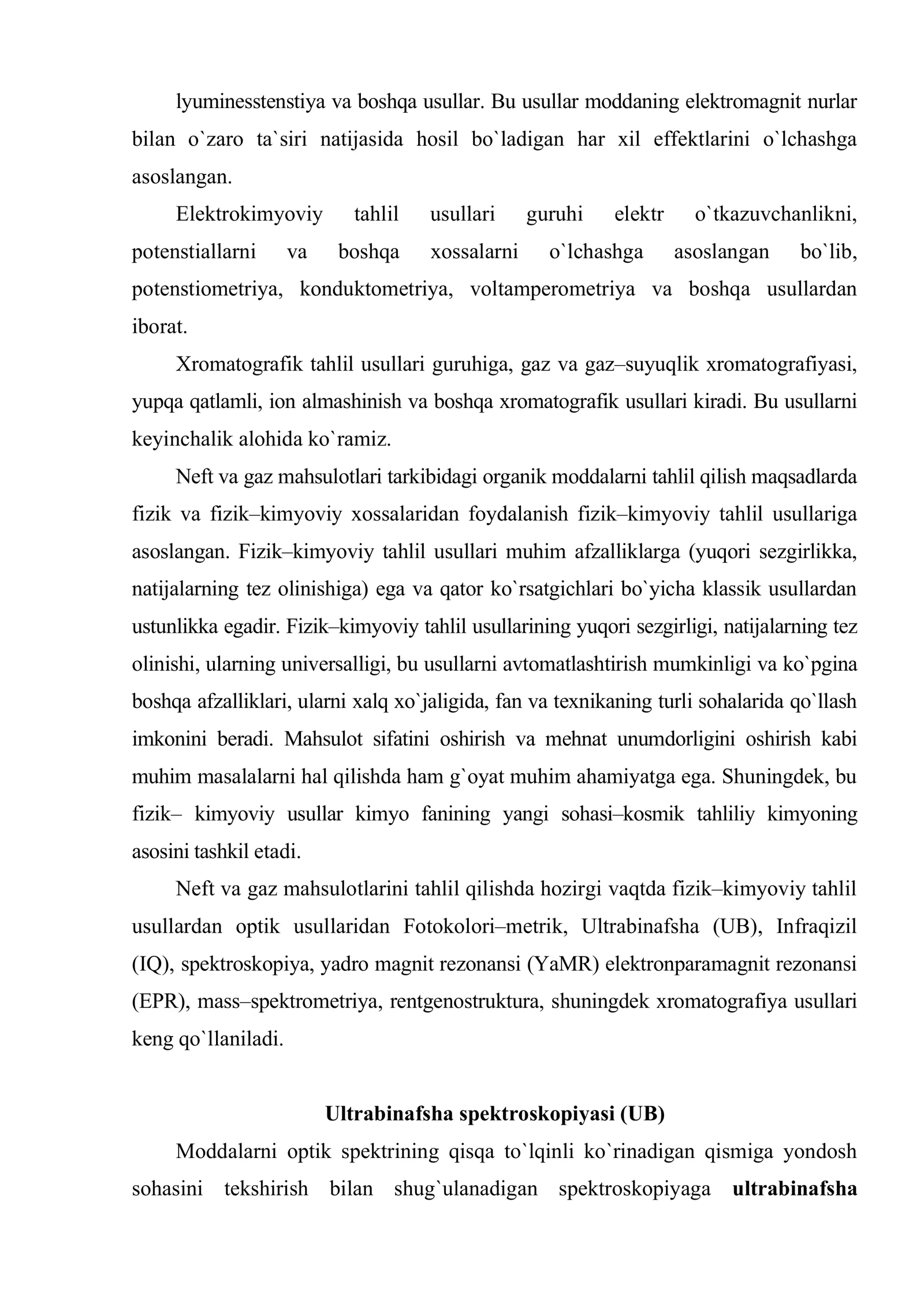 lyuminesstenstiya va boshqa usullar. Bu usullar moddaning elektromagnit nurlar bilan o`zaro ta`siri natijasida hosil bo`ladigan har xil effektlarini o`lchashga asoslangan.

Elektrokimyoviy tahlil usullari guruhi elektr o`tkazuvchanlikni, potenstiallarni va boshqa xossalarni o`lchashga asoslangan bo`lib, potenstiometriya, konduktometriya, voltamperometriya va boshqa usullardan iborat.

Xromatografik tahlil usullari guruhiga, gaz va gaz–suyuqlik xromatografiyasi, yupqa qatlamli, ion almashinish va boshqa xromatografik usullari kiradi. Bu usullarni keyinchalik alohida ko`ramiz.

Neft va gaz mahsulotlari tarkibidagi organik moddalarni tahlil qilish maqsadlarda fizik va fizik–kimyoviy xossalaridan foydalanish fizik–kimyoviy tahlil usullariga asoslangan. Fizik–kimyoviy tahlil usullari muhim afzalliklarga (yuqori sezgirlikka, natijalarning tez olinishiga) ega va qator ko`rsatgichlari bo`yicha klassik usullardan ustunlikka egadir. Fizik–kimyoviy tahlil usullarining yuqori sezgirligi, natijalarning tez olinishi, ularning universalligi, bu usullarni avtomatlashtirish mumkinligi va ko`pgina boshqa afzalliklari, ularni xalq xo`jaligida, fan va texnikaning turli sohalarida qo`llash imkonini beradi. Mahsulot sifatini oshirish va mehnat unumdorligini oshirish kabi muhim masalalarni hal qilishda ham g`oyat muhim ahamiyatga ega. Shuningdek, bu fizik– kimyoviy usullar kimyo fanining yangi sohasi–kosmik tahliliy kimyoning asosini tashkil etadi.

Neft va gaz mahsulotlarini tahlil qilishda hozirgi vaqtda fizik–kimyoviy tahlil usullardan optik usullaridan Fotokolori–metrik, Ultrabinafsha (UB), Infraqizil (IQ), spektroskopiya, yadro magnit rezonansi (YaMR) elektronparamagnit rezonansi (EPR), mass–spektrometriya, rentgenostruktura, shuningdek xromatografiya usullari keng qo`llaniladi.

Ultrabinafsha spektroskopiyasi (UB)

Moddalarni optik spektrining qisqa to`lqinli ko`rinadigan qismiga yondosh sohasini tekshirish bilan shug`ulanadigan spektroskopiyaga ultrabinafsha